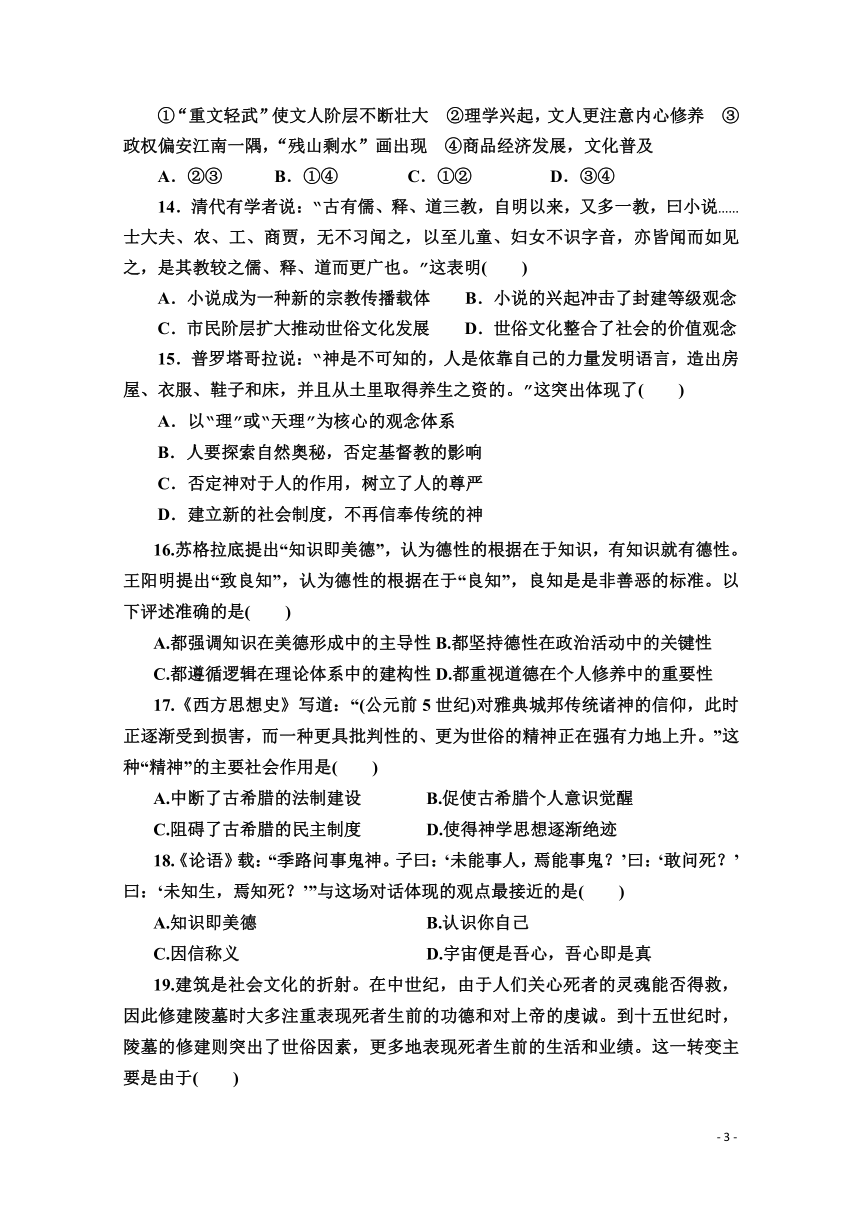 ①“重文轻武”使文人阶层不断壮大　②理学兴起，文人更注意内心修养　③政权偏安江南一隅，“残山剩水”画出现　④商品经济发展，文化普及

A．②③　　B．①④　　C．①②　　D．③④

14．清代有学者说：“古有儒、释、道三教，自明以来，又多一教，曰小说……士大夫、农、工、商贾，无不习闻之，以至儿童、妇女不识字音，亦皆闻而如见之，是其教较之儒、释、道而更广也。”这表明(　　)

A．小说成为一种新的宗教传播载体　　B．小说的兴起冲击了封建等级观念

C．市民阶层扩大推动世俗文化发展　　D．世俗文化整合了社会的价值观念

15．普罗塔哥拉说：“神是不可知的，人是依靠自己的力量发明语言，造出房屋、衣服、鞋子和床，并且从土里取得养生之资的。”这突出体现了(　　)

A．以“理”或“天理”为核心的观念体系

B．人要探索自然奥秘，否定基督教的影响

C．否定神对于人的作用，树立了人的尊严

D．建立新的社会制度，不再信奉传统的神

16.苏格拉底提出“知识即美德”，认为德性的根据在于知识，有知识就有德性。王阳明提出“致良知”，认为德性的根据在于“良知”，良知是非善恶的标准。以下评述准确的是(　　)

A.都强调知识在美德形成中的主导性 B.都坚持德性在政治活动中的关键性

C.都遵循逻辑在理论体系中的建构性 D.都重视道德在个人修养中的重要性

17.《西方思想史》写道：“(公元前 5 世纪)对雅典城邦传统诸神的信仰，此时正逐渐受到损害，而一种更具批判性的、更为世俗的精神正在强有力地上升。”这种“精神”的主要社会作用是(　　)

A.中断了古希腊的法制建设　　B.促使古希腊个人意识觉醒

C.阻碍了古希腊的民主制度　　D.使得神学思想逐渐绝迹

18.《论语》载：“季路问事鬼神。子曰：‘未能事人，焉能事鬼？’曰：‘敢问死？’曰：‘未知生，焉知死？’”与这场对话体现的观点最接近的是(　　)

A.知识即美德　　B.认识你自己

C.因信称义　　D.宇宙便是吾心，吾心即是真

19.建筑是社会文化的折射。在中世纪，由于人们关心死者的灵魂能否得救，因此修建陵墓时大多注重表现死者生前的功德和对上帝的虔诚。到十五世纪时，陵墓的修建则突出了世俗因素，更多地表现死者生前的生活和业绩。这一转变主要是由于(　　)

- 3 -